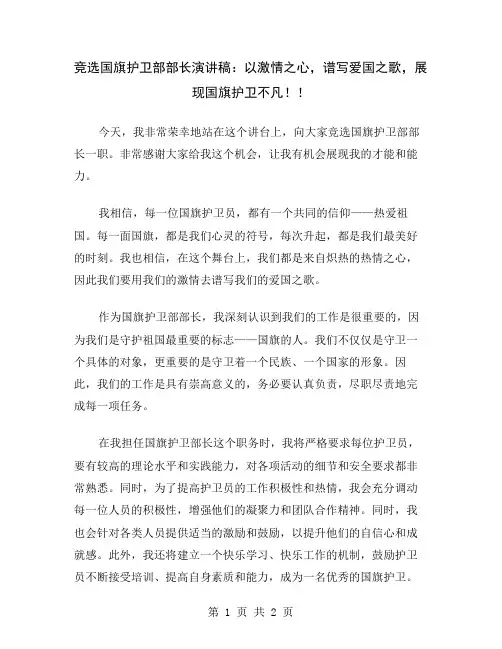 竞选国旗护卫部部长演讲稿：以激情之心，谱写爱国之歌，展现国旗护卫不凡！！

今天，我非常荣幸地站在这个讲台上，向大家竞选国旗护卫部部长一职。非常感谢大家给我这个机会，让我有机会展现我的才能和能力。

我相信，每一位国旗护卫员，都有一个共同的信仰——热爱祖国。每一面国旗，都是我们心灵的符号，每次升起，都是我们最美好的时刻。我也相信，在这个舞台上，我们都是来自炽热的热情之心，因此我们要用我们的激情去谱写我们的爱国之歌。

作为国旗护卫部部长，我深刻认识到我们的工作是很重要的，因为我们是守护祖国最重要的标志——国旗的人。我们不仅仅是守卫一个具体的对象，更重要的是守卫着一个民族、一个国家的形象。因此，我们的工作是具有崇高意义的，务必要认真负责，尽职尽责地完成每一项任务。

在我担任国旗护卫部长这个职务时，我将严格要求每位护卫员，要有较高的理论水平和实践能力，对各项活动的细节和安全要求都非常熟悉。同时，为了提高护卫员的工作积极性和热情，我会充分调动每一位人员的积极性，增强他们的凝聚力和团队合作精神。同时，我也会针对各类人员提供适当的激励和鼓励，以提升他们的自信心和成就感。此外，我还将建立一个快乐学习、快乐工作的机制，鼓励护卫员不断接受培训、提高自身素质和能力，成为一名优秀的国旗护卫。

第 1 页 共 2 页